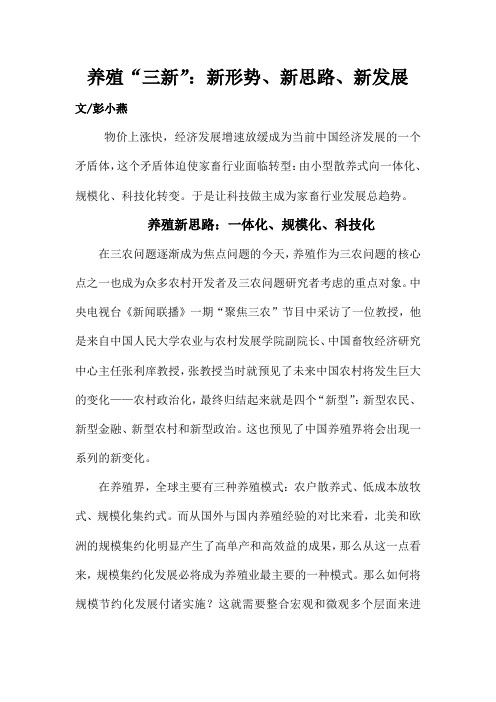 养殖“三新”：新形势、新思路、新发展

文/彭小燕

物价上涨快，经济发展增速放缓成为当前中国经济发展的一个矛盾体，这个矛盾体迫使家畜行业面临转型：由小型散养式向一体化、规模化、科技化转变。于是让科技做主成为家畜行业发展总趋势。

养殖新思路：一体化、规模化、科技化

在三农问题逐渐成为焦点问题的今天，养殖作为三农问题的核心点之一也成为众多农村开发者及三农问题研究者考虑的重点对象。中央电视台《新闻联播》一期“聚焦三农”节目中采访了一位教授，他是来自中国人民大学农业与农村发展学院副院长、中国畜牧经济研究中心主任张利庠教授，张教授当时就预见了未来中国农村将发生巨大的变化——农村政治化，最终归结起来就是四个“新型”：新型农民、新型金融、新型农村和新型政治。这也预见了中国养殖界将会出现一系列的新变化。

在养殖界，全球主要有三种养殖模式：农户散养式、低成本放牧式、规模化集约式。而从国外与国内养殖经验的对比来看，北美和欧洲的规模集约化明显产生了高单产和高效益的成果，那么从这一点看来，规模集约化发展必将成为养殖业最主要的一种模式。那么如何将规模节约化发展付诸实施？这就需要整合宏观和微观多个层面来进